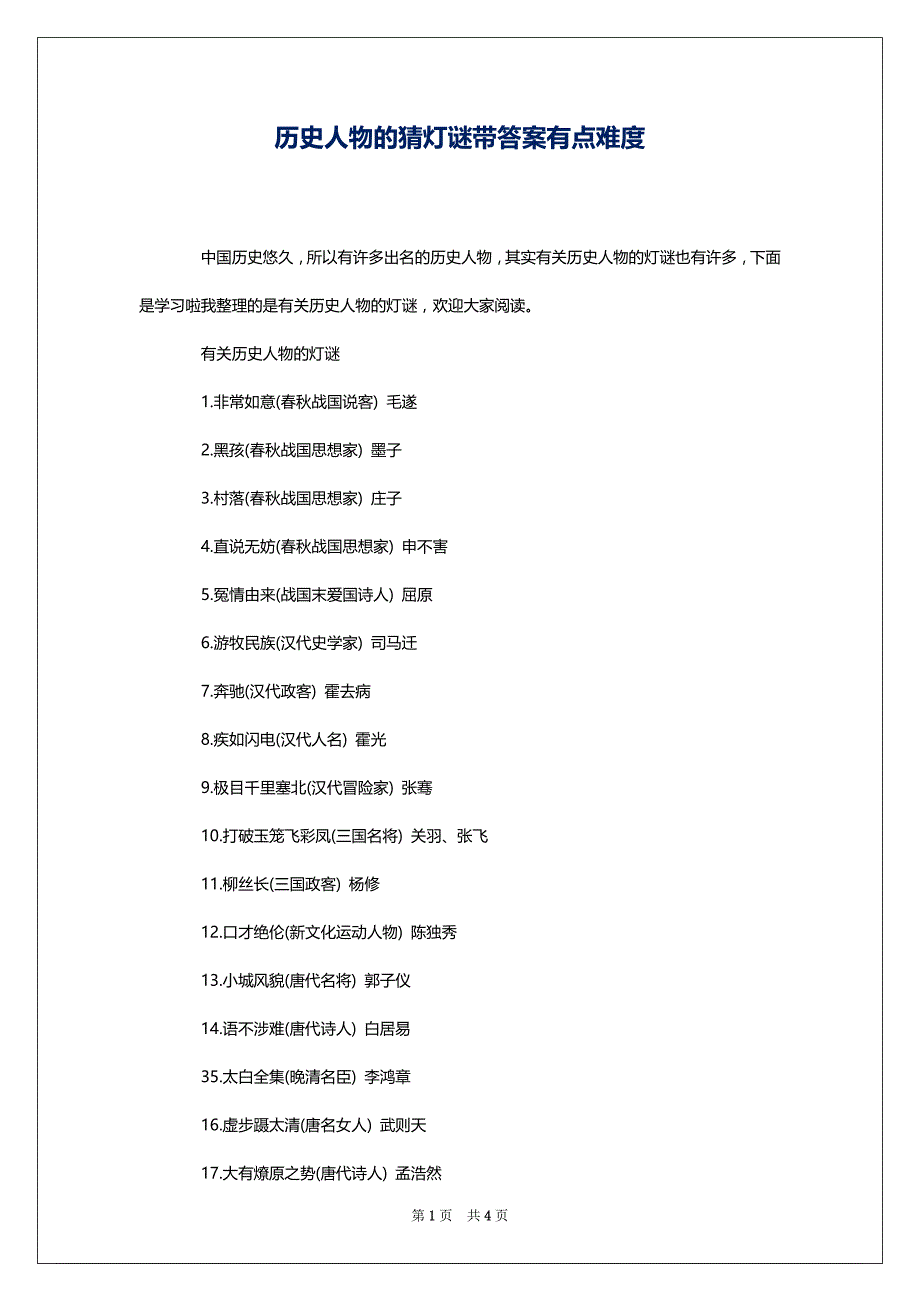 历史人物的猜灯谜带答案有点难度

中国历史悠久，所以有许多出名的历史人物，其实有关历史人物的灯谜也有许多，下面是学习啦我整理的是有关历史人物的灯谜，欢迎大家阅读。

有关历史人物的灯谜

1.非常如意(春秋战国说客) 毛遂

2.黑孩(春秋战国思想家) 墨子

3.村落(春秋战国思想家) 庄子

4.直说无妨(春秋战国思想家) 申不害

5.冤情由来(战国末爱国诗人) 屈原

6.游牧民族(汉代史学家) 司马迁

7.奔驰(汉代政客) 霍去病

8.疾如闪电(汉代人名) 霍光

9.极目千里塞北(汉代冒险家) 张骞

10.打破玉笼飞彩凤(三国名将) 关羽、张飞

11.柳丝长(三国政客) 杨修

12.口才绝伦(新文化运动人物) 陈独秀

13.小城风貌(唐代名将) 郭子仪

14.语不涉难(唐代诗人) 白居易

35.太白全集(晚清名臣) 李鸿章

16.虚步蹑太清(唐名女人) 武则天

17.大有燎原之势(唐代诗人) 孟浩然

第 1 页 共 4 页